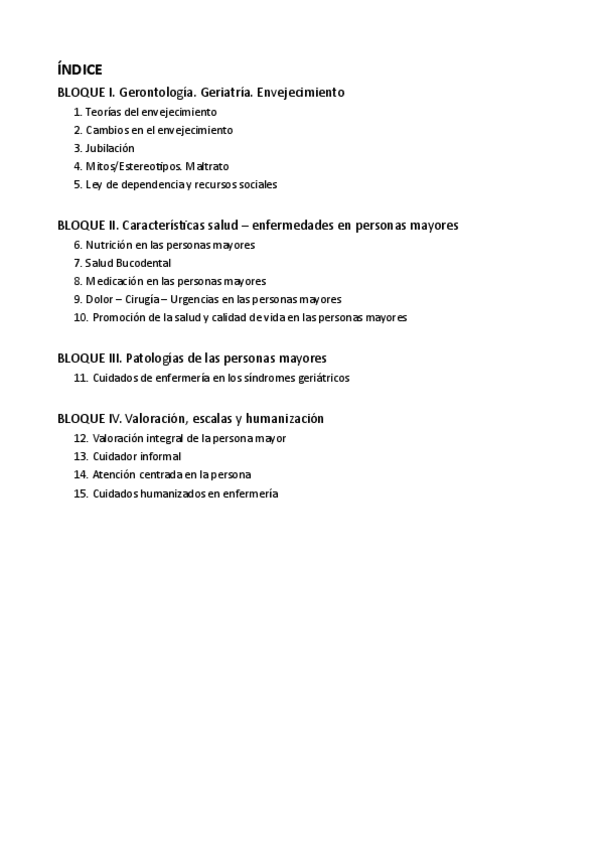 ÍNDICE

BLOQUE I. Gerontología. Geriatría. Envejecimiento

1. Teorías del envejecimiento
2. Cambios en el envejecimiento
3. Jubilación
4. Mitos/Estereotipos. Maltrato
5. Ley de dependencia y recursos sociales

BLOQUE II. Características salud – enfermedades en personas mayores

6. Nutrición en las personas mayores
7. Salud Bucodental
8. Medicación en las personas mayores
9. Dolor – Cirugía – Urgencias en las personas mayores
10. Promoción de la salud y calidad de vida en las personas mayores

BLOQUE III. Patologías de las personas mayores

11. Cuidados de enfermería en los síndromes geriátricos

BLOQUE IV. Valoración, escalas y humanización

12. Valoración integral de la persona mayor
13. Cuidador informal
14. Atención centrada en la persona
15. Cuidados humanizados en enfermería